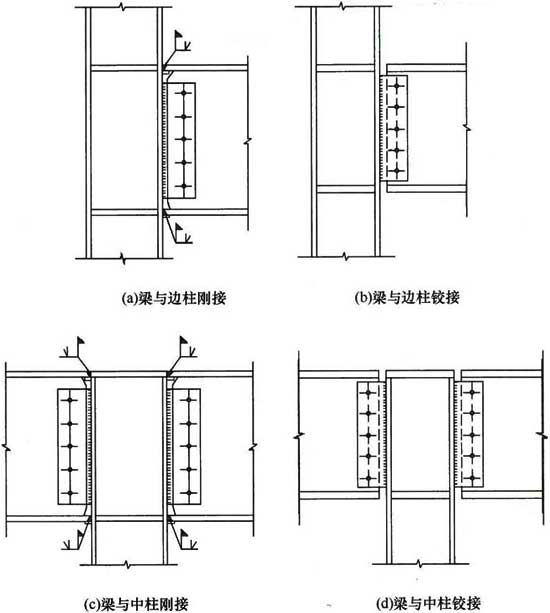 (a)梁与边柱刚接

(b)梁与边柱铰接

(c)梁与中柱刚接

(d)梁与中柱铰接